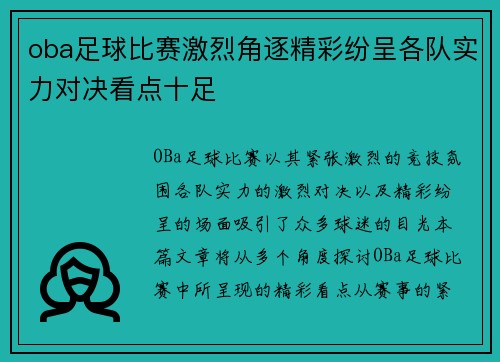 oba足球比赛激烈角逐精彩纷呈各队实力对决看点十足

OBa足球比赛以其紧张激烈的竞技氛围各队实力的激烈对决以及精彩纷呈的场面吸引了众多球迷的目光本篇文章将从多个角度探讨OBa足球比赛中所呈现的精彩看点从赛事的紧